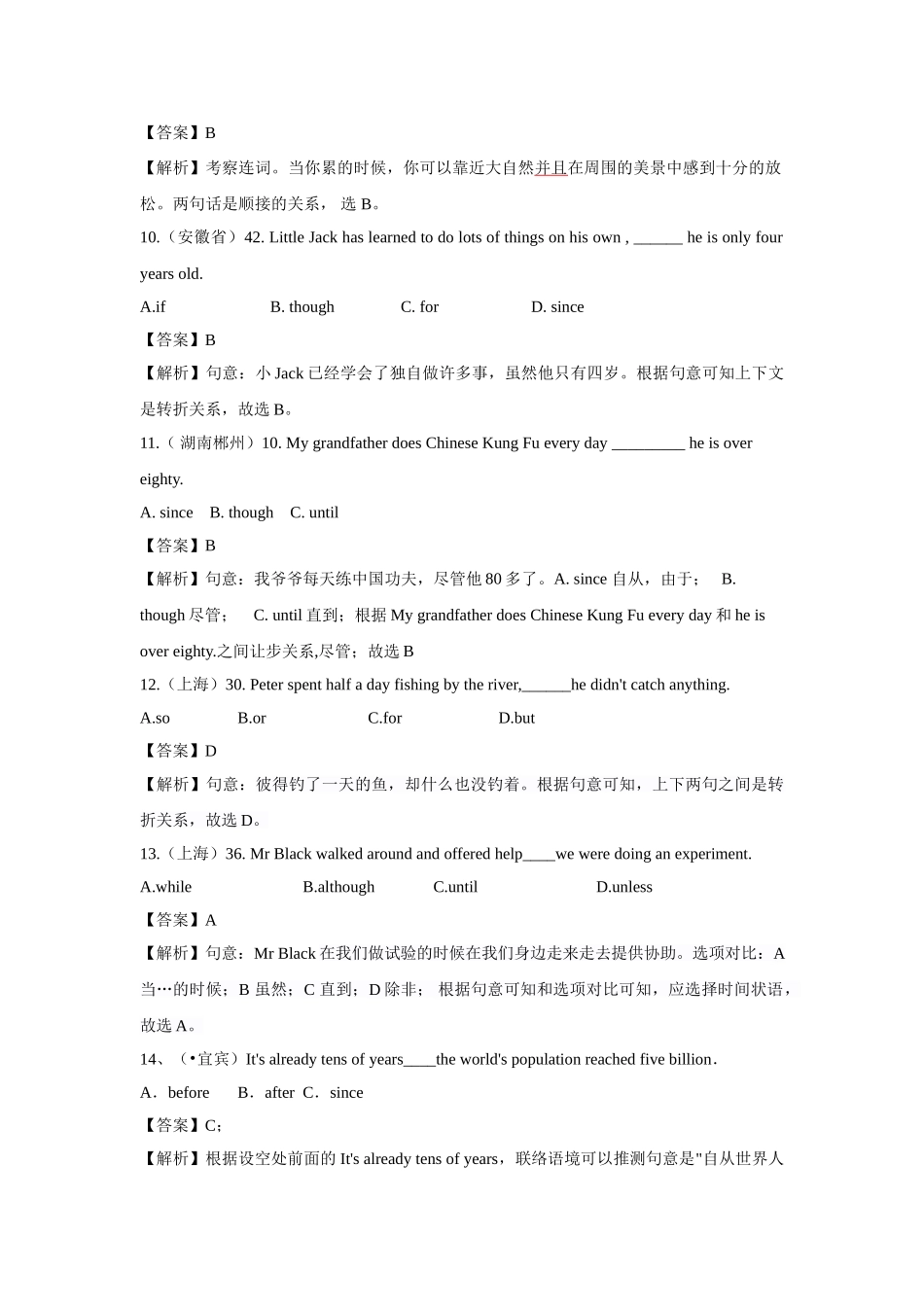 【答案】B

【解析】考察连词。当你累的时候，你可以靠近大自然并且在周围的美景中感到十分的放松。两句话是顺接的关系， 选 B。

10.（安徽省）42. Little Jack has learned to do lots of things on his own , ______ he is only four years old.

A.if B. though C. for D. since

【答案】B

【解析】句意：小 Jack 已经学会了独自做许多事，虽然他只有四岁。根据句意可知上下文是转折关系，故选 B。

11.（ 湖南郴州）10. My grandfather does Chinese Kung Fu every day _________ he is over eighty.

A. since B. though C. until

【答案】B

【解析】句意：我爷爷每天练中国功夫，尽管他 80 多了。A. since 自从，由于； B. though 尽管； C. until 直到；根据 My grandfather does Chinese Kung Fu every day 和 he is over eighty.之间让步关系,尽管；故选 B

12.（上海）30. Peter spent half a day fishing by the river,______he didn't catch anything.

A.so B.or C.for D.but

【答案】D

【解析】句意：彼得钓了一天的鱼，却什么也没钓着。根据句意可知，上下两句之间是转折关系，故选 D。

13.（上海）36. Mr Black walked around and offered help____we were doing an experiment.

A.while B.although C.until D.unless

【答案】A

【解析】句意：Mr Black 在我们做试验的时候在我们身边走来走去提供协助。选项对比：A 当…的时候；B 虽然；C 直到；D 除非； 根据句意可知和选项对比可知，应选择时间状语，故选 A。

14、（•宜宾）It's already tens of years____the world's population reached five billion．

A．before B．after C．since

【答案】C；

【解析】根据设空处前面的 It's already tens of years，联络语境可以推测句意是"自从世界人